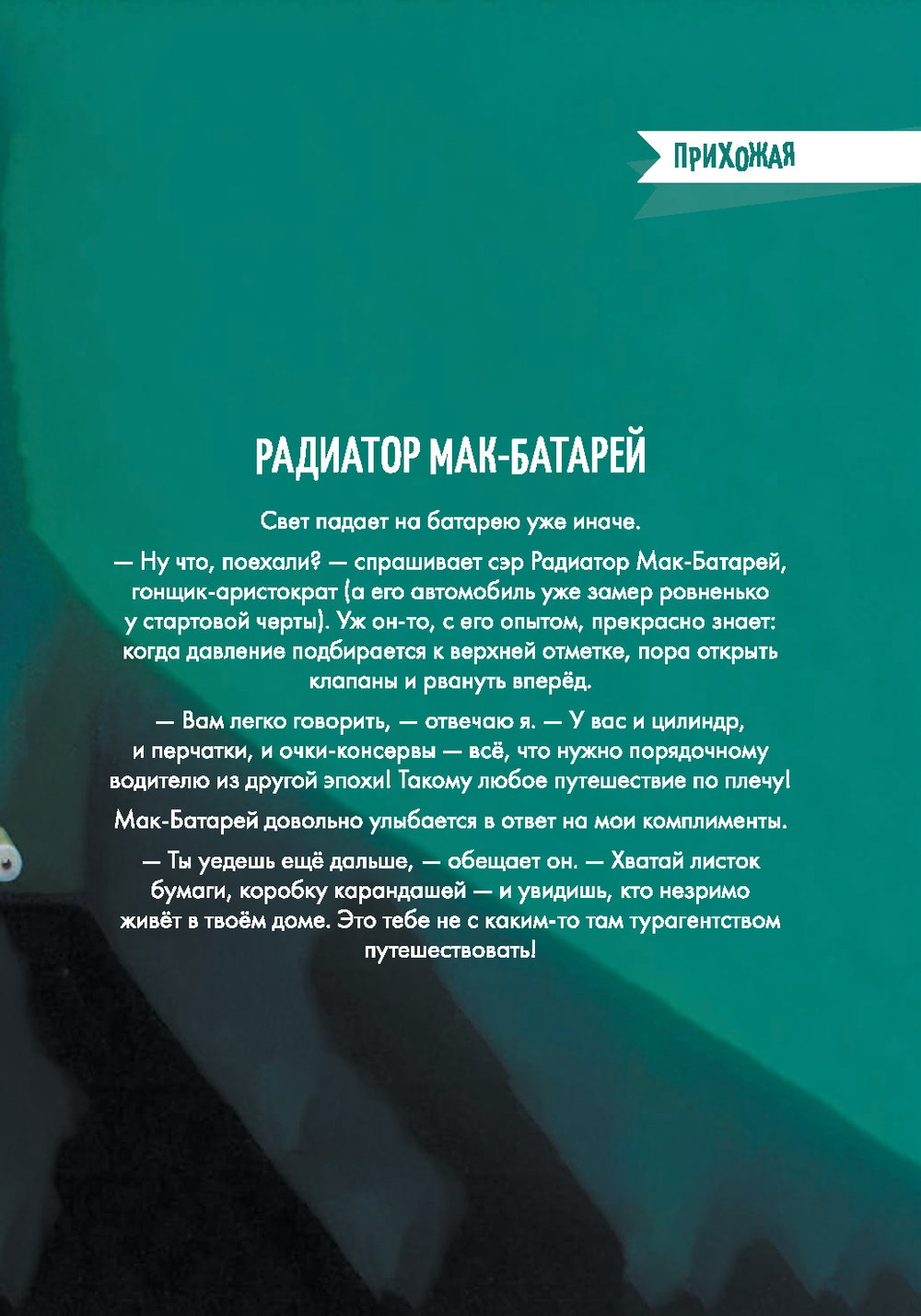 ПРИХОЖАЯ

РАДИАТОР МАК-БАТАРЕЙ

Свет падает на батарею уже иначе.

— Ну что, поехали? — спрашивает сэр Радиатор Мак-Батарей, гонщик-аристократ (а его автомобиль уже замер ровненько у стартовой черты). Уж он-то, с его опытом, прекрасно знает: когда давление подбирается к верхней отметке, пора открыть клапаны и рвануть вперёд.

— Вам легко говорить, — отвечаю я. — У вас и цилиндр, и перчатки, и очки-консервы — всё, что нужно порядочному водителю из другой эпохи! Такому любое путешествие по плечу!

Мак-Батарей довольно улыбается в ответ на мои комплименты.

— Ты уедешь ещё дальше, — обещает он. — Хватай листок бумаги, коробку карандашей — и увидишь, кто незримо живёт в твоём доме. Это тебе не с каким-то там турагентством путешествовать!